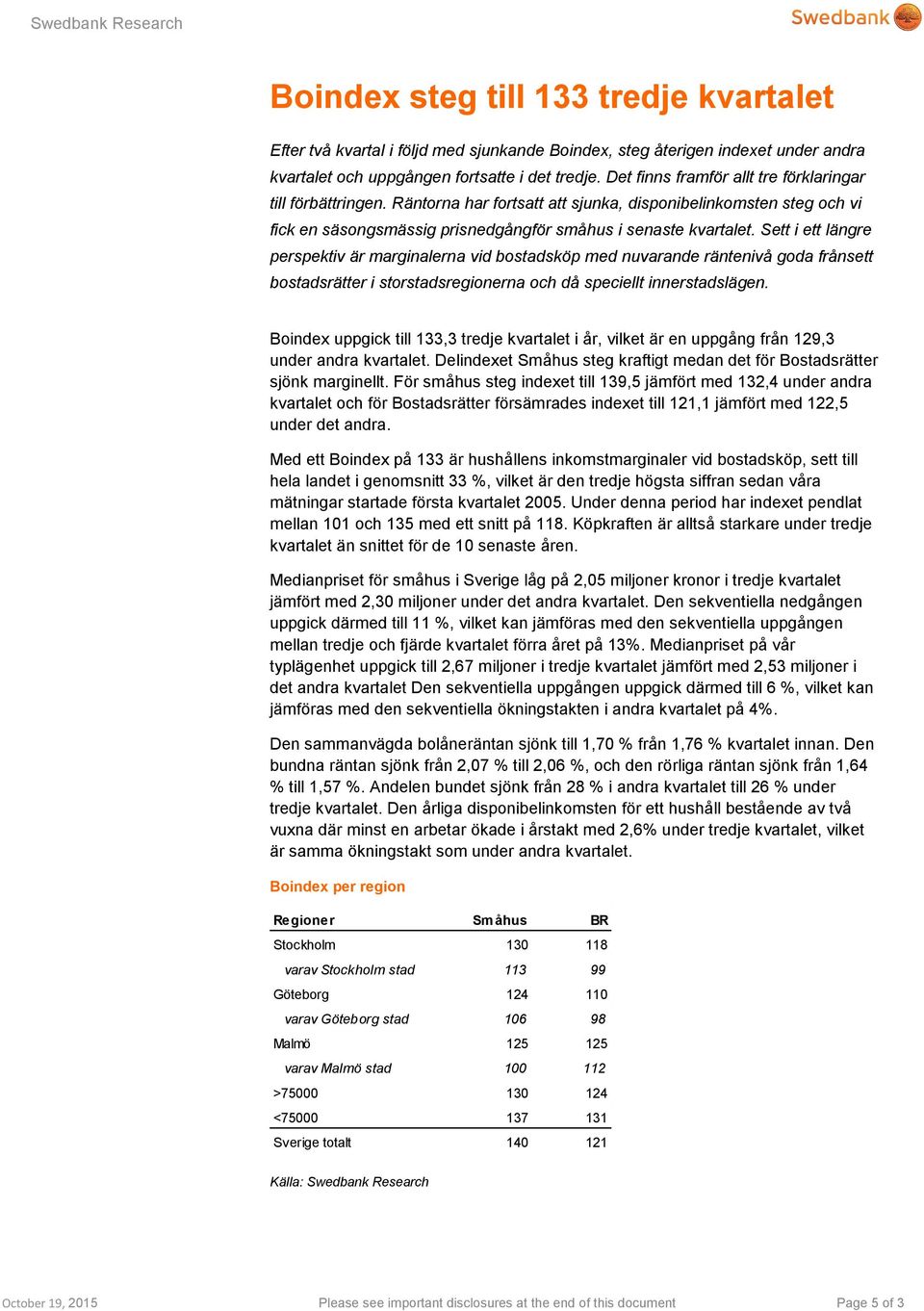 Swedbank Research

Swedbank

Boindex steg till 133 tredje kvartalet

Efter två kvartal i följd med sjunkande Boindex, steg återigen indexet under andra kvartalet och uppgången fortsatte i det tredje. Det finns framför allt tre förklaringar till förbättringen. Räntorna har fortsatt att sjunka, disponibelinkomsten steg och vi fick en säsongsmässig prisnedgångför småhus i senaste kvartalet. Sett i ett längre perspektiv är marginalerna vid bostadsköp med nuvarande räntenivå goda frånsett bostadsrätter i storstadsregionerna och då speciellt innerstadslägen.

Boindex uppgick till 133,3 tredje kvartalet i år, vilket är en uppgång från 129,3 under andra kvartalet. Delindexet Småhus steg kraftigt medan det för Bostadsrätter sjönk marginellt. För småhus steg indexet till 139,5 jämfört med 132,4 under andra kvartalet och för Bostadsrätter försämrades indexet till 121,1 jämfört med 122,5 under det andra.

Med ett Boindex på 133 är hushållens inkomstmarginaler vid bostadsköp, sett till hela landet i genomsnitt 33 %, vilket är den tredje högsta siffran sedan våra mätningar startade första kvartalet 2005. Under denna period har indexet pendlat mellan 101 och 135 med ett snitt på 118. Köpkraften är alltså starkare under tredje kvartalet än snittet för de 10 senaste åren.

Medianpriset för småhus i Sverige låg på 2,05 miljoner kronor i tredje kvartalet jämfört med 2,30 miljoner under det andra kvartalet. Den sekventiella nedgången uppgick därmed till 11 %, vilket kan jämföras med den sekventiella uppgången mellan tredje och fjärde kvartalet förra året på 13%. Medianpriset på vår typlägenhet uppgick till 2,67 miljoner i tredje kvartalet jämfört med 2,53 miljoner i det andra kvartalet Den sekventiella uppgången uppgick därmed till 6 %, vilket kan jämföras med den sekventiella ökningstakten i andra kvartalet på 4%.

Den sammanvägda bolåneräntan sjönk till 1,70 % från 1,76 % kvartalet innan. Den bundna räntan sjönk från 2,07 % till 2,06 %, och den rörliga räntan sjönk från 1,64 % till 1,57 %. Andelen bundet sjönk från 28 % i andra kvartalet till 26 % under tredje kvartalet. Den årliga disponibelinkomsten för ett hushåll bestående av två vuxna där minst en arbetar ökade i årstakt med 2,6% under tredje kvartalet, vilket är samma ökningstakt som under andra kvartalet.

Boindex per region

| Regioner | Småhus | BR |
|---|---|---|
| Stockholm | 130 | 118 |
| varav Stockholm stad | 113 | 99 |
| Göteborg | 124 | 110 |
| varav Göteborg stad | 106 | 98 |
| Malmö | 125 | 125 |
| varav Malmö stad | 100 | 112 |
| >75000 | 130 | 124 |
| <75000 | 137 | 131 |
| Sverige totalt | 140 | 121 |

Källa: Swedbank Research

October 19, 2015 Please see important disclosures at the end of this document Page 5 of 3